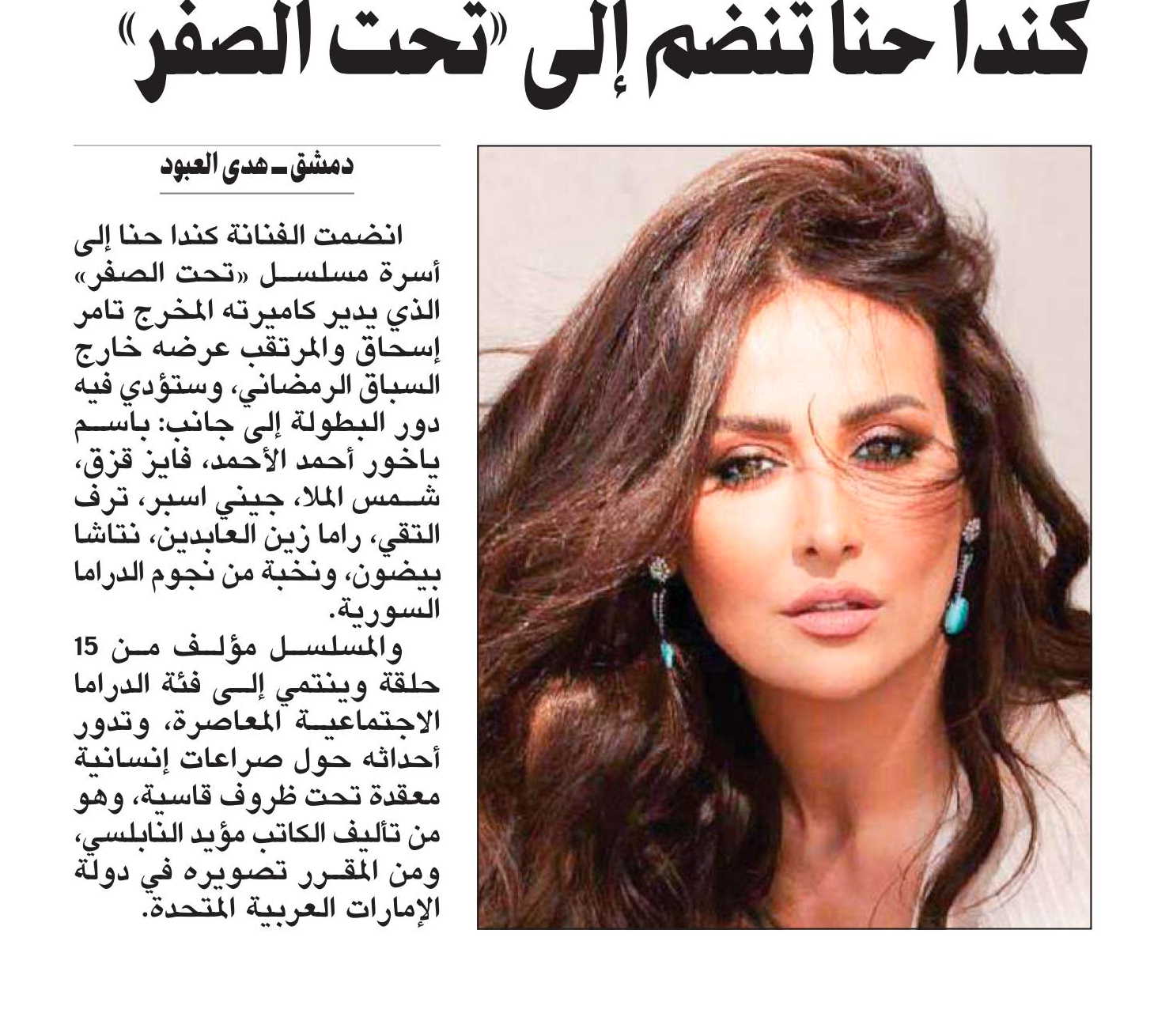 كندا حنا تنضم إلى «تحت الصفر»

دمشق ـ هدى العبود

انضمت الفنانة كندا حنا إلى أسرة مسلسل «تحت الصفر» الذي يدير كاميرته المخرج تامر إسحاق والمرتقب عرضه خارج السباق الرمضاني، وستؤدي فيه دور البطولة إلى جانب: باسم ياخور أحمد الأحمد، فايز قزق، شمس الملا، جيني اسبر، ترف التقي، راما زين العابدين، نتاشا بيضون، ونخبة من نجوم الدراما السورية.

والمسلسل مؤلف من 15 حلقة وينتمي إلى فئة الدراما الاجتماعية المعاصرة، وتدور أحداثه حول صراعات إنسانية معقدة تحت ظروف قاسية، وهو من تأليف الكاتب مؤيد النابلسي، ومن المقرر تصويره في دولة الإمارات العربية المتحدة.